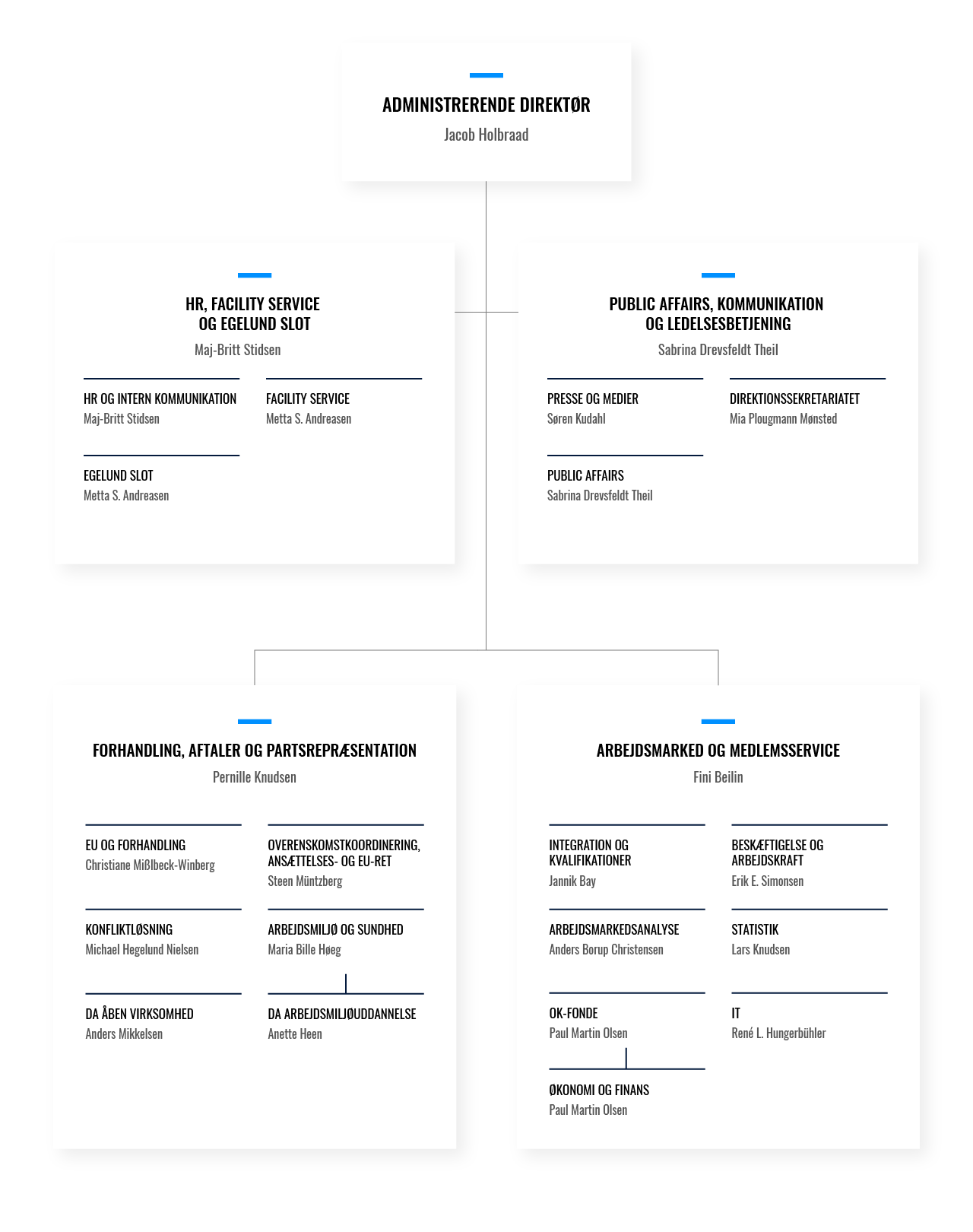 ADMINISTRERENDE DIREKTØR
Jacob Holbraad

HR, FACILITY SERVICE OG EGELUND SLOT
Maj-Britt Stidsen

HR OG INTERN KOMMUNIKATION
Maj-Britt Stidsen

FACILITY SERVICE
Metta S. Andreasen

EGELUND SLOT
Metta S. Andreasen

PUBLIC AFFAIRS, KOMMUNIKATION OG LEDELSESBETJENING
Sabrina Drevsfeldt Theil

PRESSE OG MEDIER
Søren Kudahl

DIREKTIONSSEKRETARIATET
Mia Plougmann Mønsted

PUBLIC AFFAIRS
Sabrina Drevsfeldt Theil

FORHANDLING, AFTALER OG PARTSREPRÆSENTATION
Pernille Knudsen

EU OG FORHANDLING
Christiane Mißlbeck-Winberg

OVERENSKOMSTKOORDINERING, ANSÆTTELSES- OG EU-RET
Steen Müntzberg

KONFLIKTLØSNING
Michael Hegelund Nielsen

ARBEJDSMILJØ OG SUNDHED
Maria Bille Høeg

DA ÅBEN VIRKSOMHED
Anders Mikkelsen

DA ARBEJDSMILJØUDDANNELSE
Anette Heen

ARBEJDSMARKED OG MEDLEMSSERVICE
Fini Beilin

INTEGRATION OG KVALIFIKATIONER
Jannik Bay

BESKÆFTIGELSE OG ARBEJDSKRAFT
Erik E. Simonsen

ARBEJDSMARKEDSANALYSE
Anders Borup Christensen

STATISTIK
Lars Knudsen

OK-FONDE
Paul Martin Olsen

IT
René L. Hungerbühler

ØKONOMI OG FINANS
Paul Martin Olsen